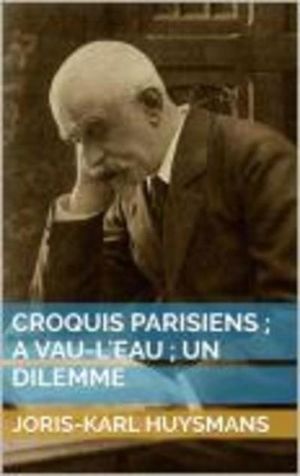 CROQUIS PARISIENS ; A VAU-L'EAU ; UN DILEMME

JORIS-KARL HUYSMANS